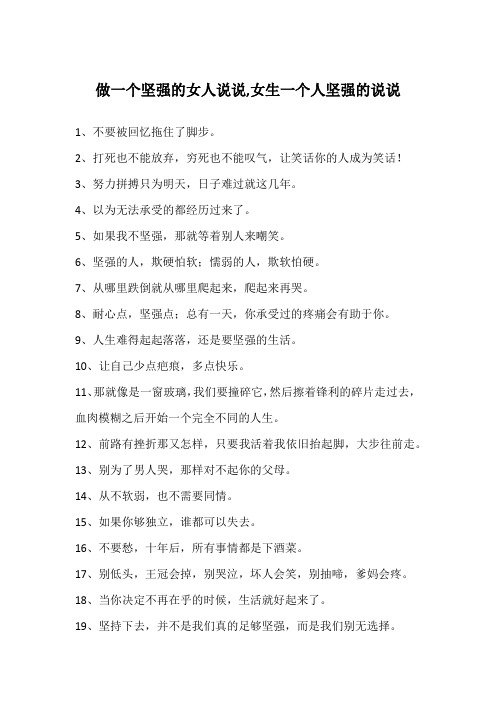 做一个坚强的女人说说,女生一个人坚强的说说

1、不要被回忆拖住了脚步。

2、打死也不能放弃，穷死也不能叹气，让笑话你的人成为笑话！

3、努力拼搏只为明天，日子难过就这几年。

4、以为无法承受的都经历过来了。

5、如果我不坚强，那就等着别人来嘲笑。

6、坚强的人，欺硬怕软；懦弱的人，欺软怕硬。

7、从哪里跌倒就从哪里爬起来，爬起来再哭。

8、耐心点，坚强点；总有一天，你承受过的疼痛会有助于你。

9、人生难得起起落落，还是要坚强的生活。

10、让自己少点疤痕，多点快乐。

11、那就像是一窗玻璃，我们要撞碎它，然后擦着锋利的碎片走过去，血肉模糊之后开始一个完全不同的人生。

12、前路有挫折那又怎样，只要我活着我依旧抬起脚，大步往前走。

13、别为了男人哭，那样对不起你的父母。

14、从不软弱，也不需要同情。

15、如果你够独立，谁都可以失去。

16、不要愁，十年后，所有事情都是下酒菜。

17、别低头，王冠会掉，别哭泣，坏人会笑，别抽啼，爹妈会疼。

18、当你决定不再在乎的时候，生活就好起来了。

19、坚持下去，并不是我们真的足够坚强，而是我们别无选择。